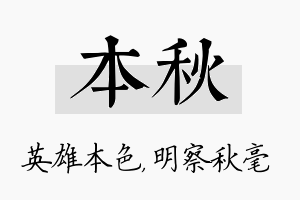 本秋

英雄本色，明察秋毫